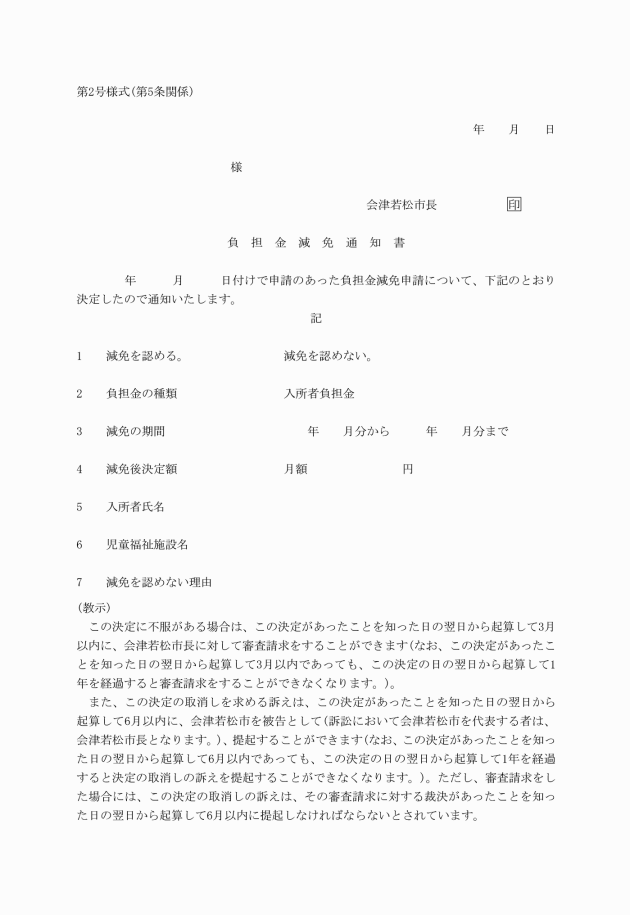 第2号様式(第5条関係)

年　月　日

様

会津若松市長　印

負 担 金 減 免 通 知 書

年　月　日付けで申請のあった負担金減免申請について、下記のとおり決定したので通知いたします。

記

1　減免を認める。　減免を認めない。

2　負担金の種類　入所者負担金

3　減免の期間　年　月分から　年　月分まで

4　減免後決定額　月額　円

5　入所者氏名

6　児童福祉施設名

7　減免を認めない理由

(教示)
この決定に不服がある場合は、この決定があったことを知った日の翌日から起算して3月以内に、会津若松市長に対して審査請求をすることができます(なお、この決定があったことを知った日の翌日から起算して3月以内であっても、この決定の日の翌日から起算して1年を経過すると審査請求をすることができなくなります。)。

また、この決定の取消しを求める訴えは、この決定があったことを知った日の翌日から起算して6月以内に、会津若松市を被告として(訴訟において会津若松市を代表する者は、会津若松市長となります。)、提起することができます(なお、この決定があったことを知った日の翌日から起算して6月以内であっても、この決定の日の翌日から起算して1年を経過すると決定の取消しの訴えを提起することができなくなります。)。ただし、審査請求をした場合には、この決定の取消しの訴えは、その審査請求に対する裁決があったことを知った日の翌日から起算して6月以内に提起しなければならないとされています。